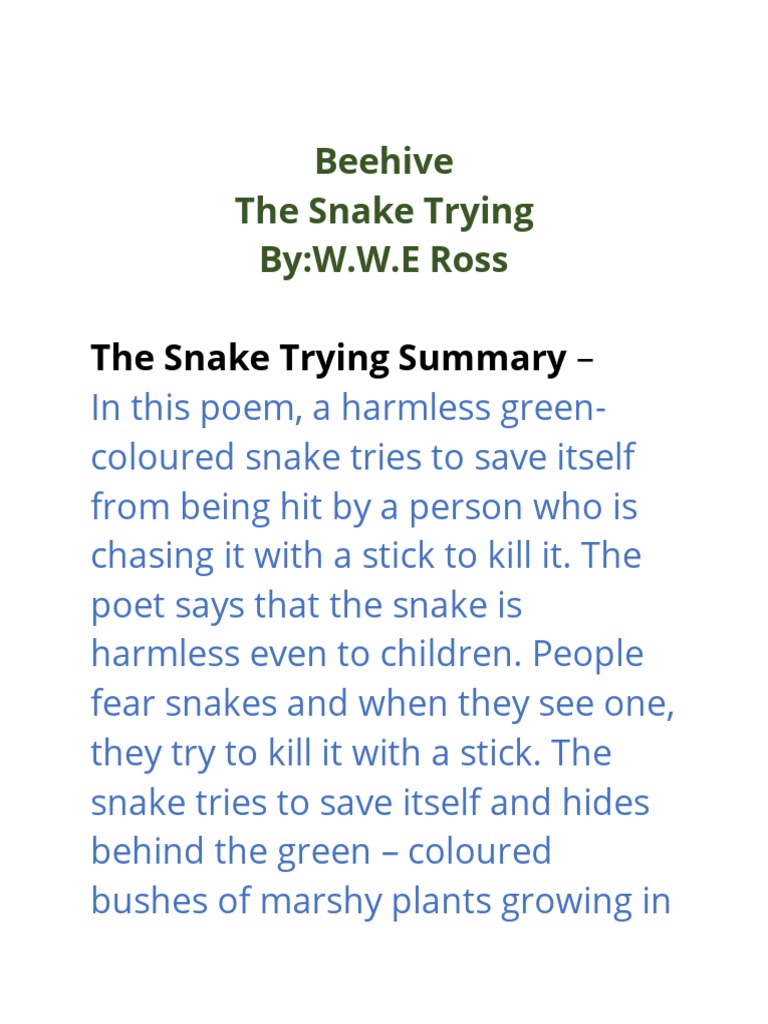 Beehive
The Snake Trying
By:W.W.E Ross

The Snake Trying Summary – In this poem, a harmless green-coloured snake tries to save itself from being hit by a person who is chasing it with a stick to kill it. The poet says that the snake is harmless even to children. People fear snakes and when they see one, they try to kill it with a stick. The snake tries to save itself and hides behind the green – coloured bushes of marshy plants growing in